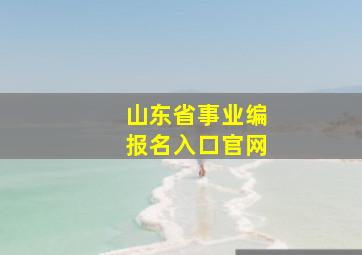 山东省事业编
报名入口官网